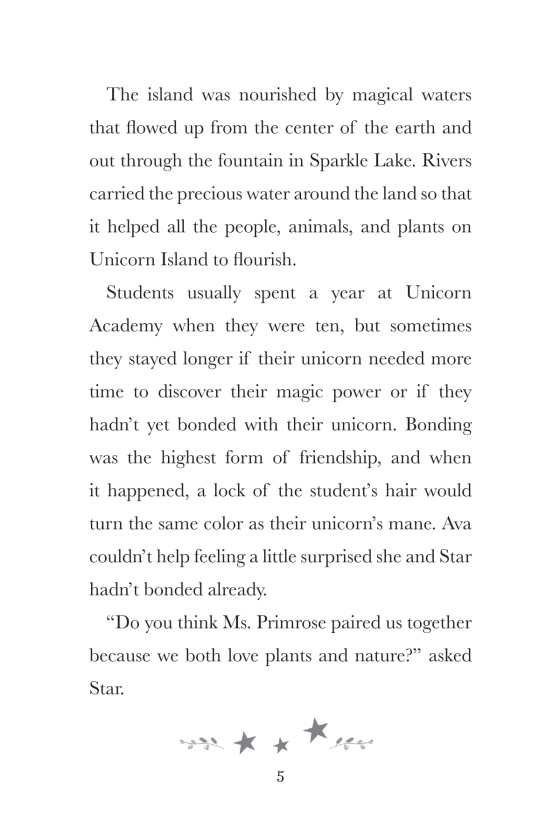 The island was nourished by magical waters that flowed up from the center of the earth and out through the fountain in Sparkle Lake. Rivers carried the precious water around the land so that it helped all the people, animals, and plants on Unicorn Island to flourish.

Students usually spent a year at Unicorn Academy when they were ten, but sometimes they stayed longer if their unicorn needed more time to discover their magic power or if they hadn't yet bonded with their unicorn. Bonding was the highest form of friendship, and when it happened, a lock of the student's hair would turn the same color as their unicorn's mane. Ava couldn't help feeling a little surprised she and Star hadn't bonded already.

"Do you think Ms. Primrose paired us together because we both love plants and nature?" asked Star.

5